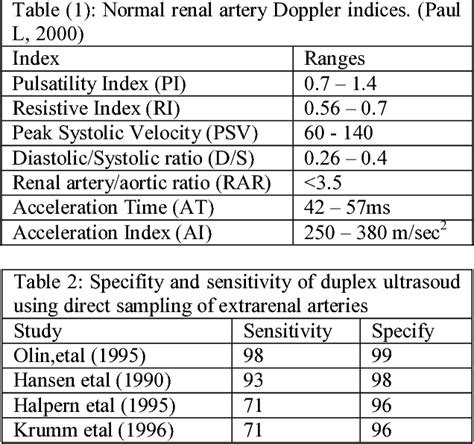 Table (1): Normal renal artery Doppler indices. (Paul L, 2000)

| Index | Ranges |
|---|---|
| Pulsatility Index (PI) | 0.7 – 1.4 |
| Resistive Index (RI) | 0.56 – 0.7 |
| Peak Systolic Velocity (PSV) | 60 - 140 |
| Diastolic/Systolic ratio (D/S) | 0.26 – 0.4 |
| Renal artery/aortic ratio (RAR) | <3.5 |
| Acceleration Time (AT) | 42 – 57ms |
| Acceleration Index (AI) | 250 – 380 m/sec$^2$ |

Table 2: Specifity and sensitivity of duplex ultrasoud using direct sampling of extrarenal arteries

| Study | Sensitivity | Specify |
|---|---|---|
| Olin,etal (1995) | 98 | 99 |
| Hansen etal (1990) | 93 | 98 |
| Halpern etal (1995) | 71 | 96 |
| Krumm etal (1996) | 71 | 96 |